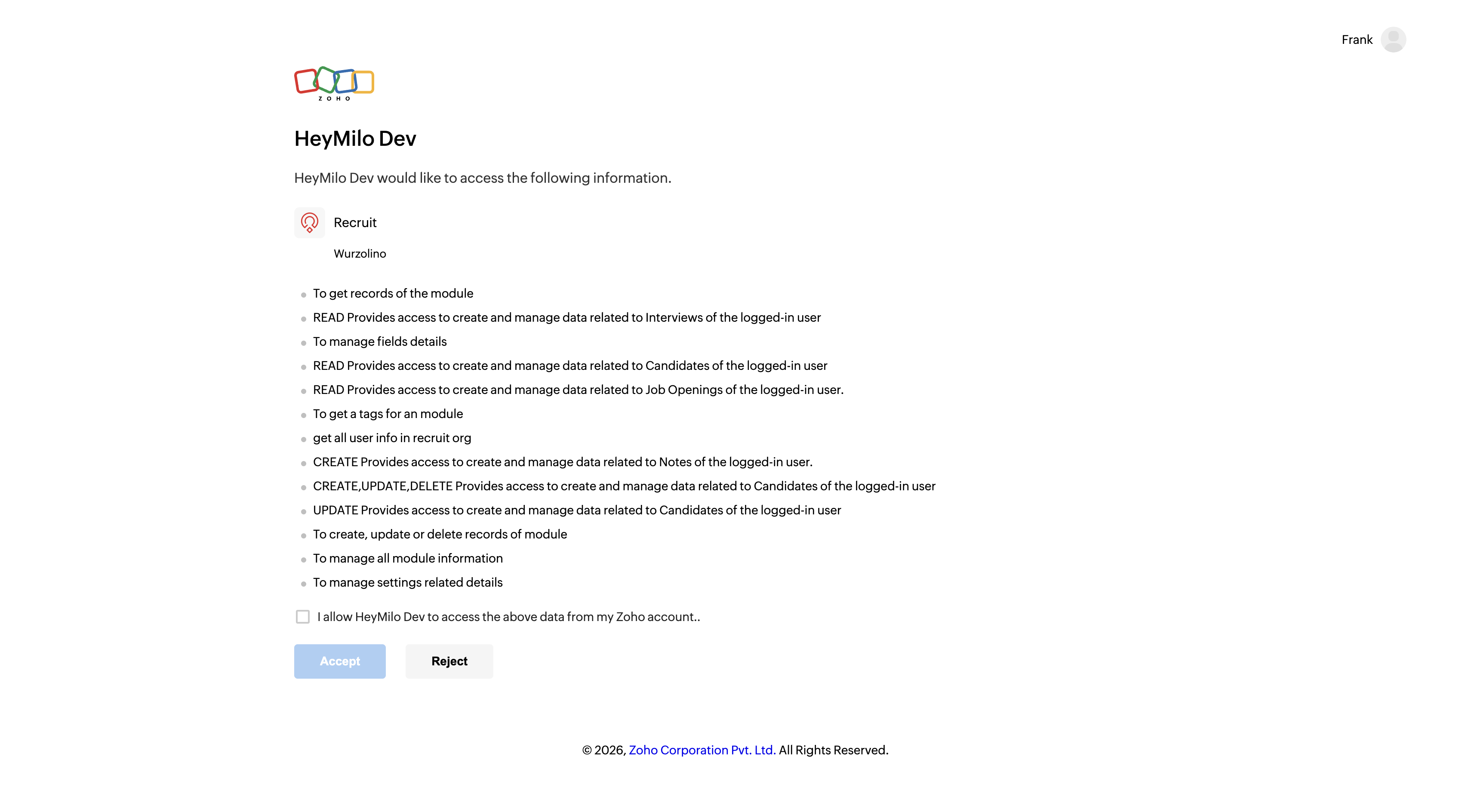 Frank

ZOHO

HeyMilo Dev

HeyMilo Dev would like to access the following information.

Recruit

Wurzolino

- To get records of the module
- READ Provides access to create and manage data related to Interviews of the logged-in user
- To manage fields details
- READ Provides access to create and manage data related to Candidates of the logged-in user
- READ Provides access to create and manage data related to Job Openings of the logged-in user.
- To get a tags for an module
- get all user info in recruit org
- CREATE Provides access to create and manage data related to Notes of the logged-in user.
- CREATE,UPDATE,DELETE Provides access to create and manage data related to Candidates of the logged-in user
- UPDATE Provides access to create and manage data related to Candidates of the logged-in user
- To create, update or delete records of module
- To manage all module information
- To manage settings related details

I allow HeyMilo Dev to access the above data from my Zoho account..

Accept

Reject

© 2026, Zoho Corporation Pvt. Ltd. All Rights Reserved.